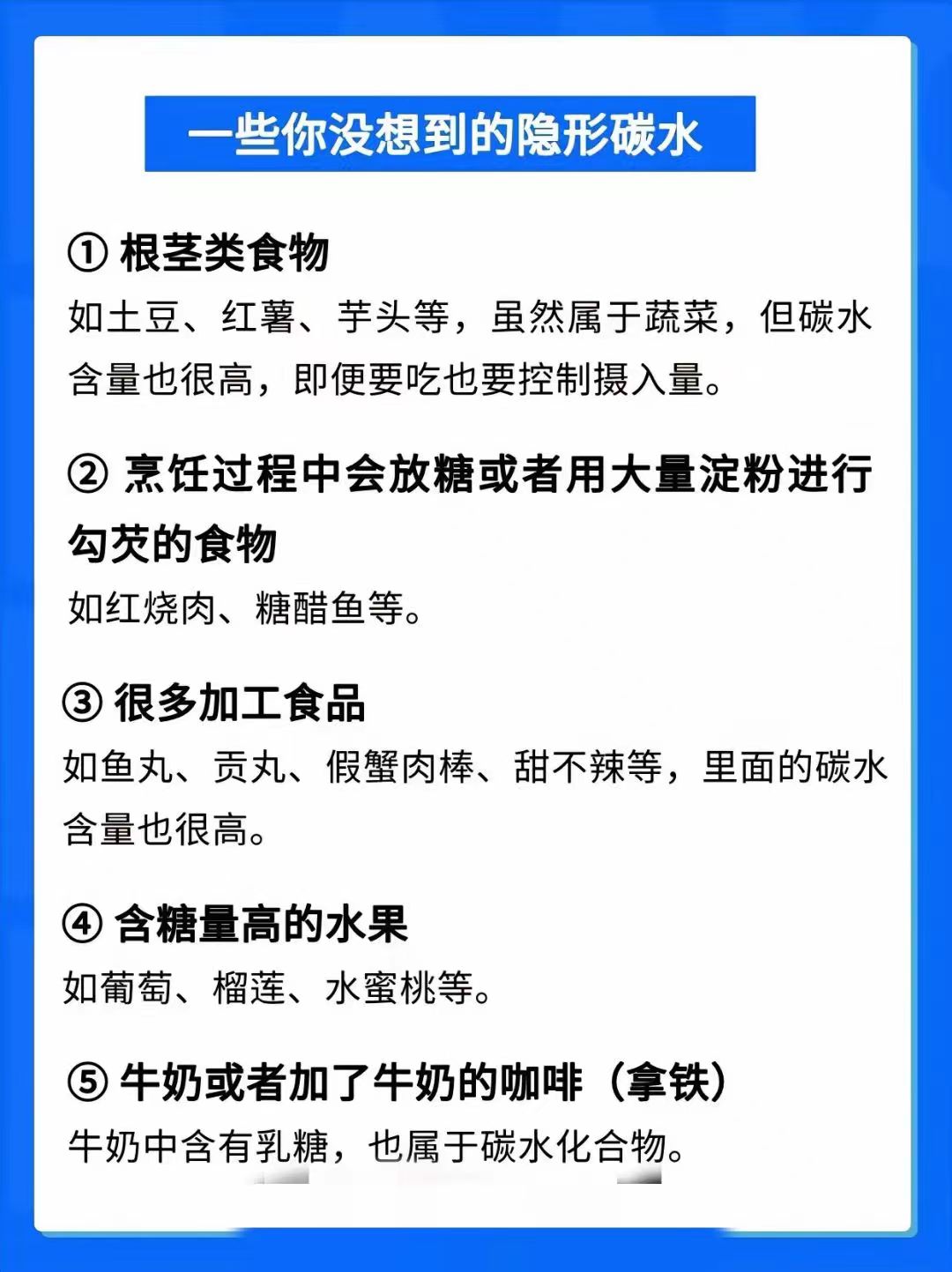 一些你没想到的隐形碳水

① 根茎类食物

如土豆、红薯、芋头等，虽然属于蔬菜，但碳水含量也很高，即便要吃也要控制摄入量。

② 烹饪过程中会放糖或者用大量淀粉进行勾芡的食物

如红烧肉、糖醋鱼等。

③ 很多加工食品

如鱼丸、贡丸、假蟹肉棒、甜不辣等，里面的碳水含量也很高。

④ 含糖量高的水果

如葡萄、榴莲、水蜜桃等。

⑤ 牛奶或者加了牛奶的咖啡（拿铁）

牛奶中含有乳糖，也属于碳水化合物。